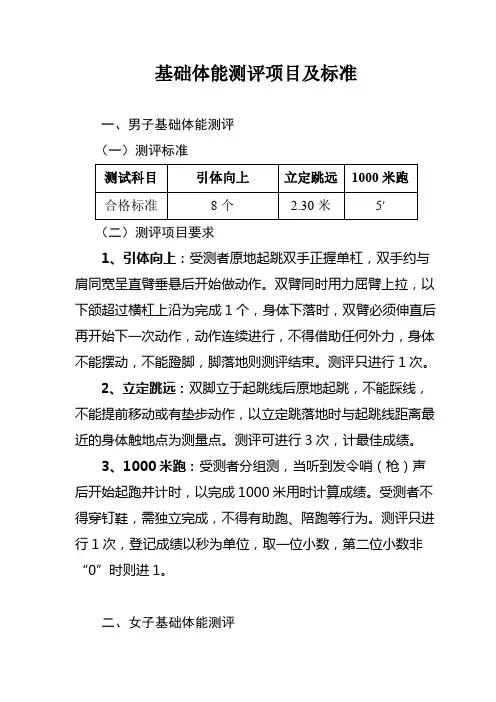 基础体能测评项目及标准

一、男子基础体能测评

（一）测评标准

| 测试科目 | 引体向上 | 立定跳远 | 1000 米跑 |
|---|---|---|---|
| 合格标准 | 8 个 | 2.30 米 | 5′ |

（二）测评项目要求

1、引体向上：受测者原地起跳双手正握单杠，双手约与肩同宽呈直臂垂悬后开始做动作。双臂同时用力屈臂上拉，以下颌超过横杠上沿为完成 1 个，身体下落时，双臂必须伸直后再开始下一次动作，动作连续进行，不得借助任何外力，身体不能摆动，不能蹬脚，脚落地则测评结束。测评只进行 1 次。

2、立定跳远：双脚立于起跳线后原地起跳，不能踩线，不能提前移动或有垫步动作，以立定跳落地时与起跳线距离最近的身体触地点为测量点。测评可进行 3 次，计最佳成绩。

3、1000 米跑：受测者分组测，当听到发令哨（枪）声后开始起跑并计时，以完成 1000 米用时计算成绩。受测者不得穿钉鞋，需独立完成，不得有助跑、陪跑等行为。测评只进行 1 次，登记成绩以秒为单位，取一位小数，第二位小数非“0”时则进 1。

二、女子基础体能测评